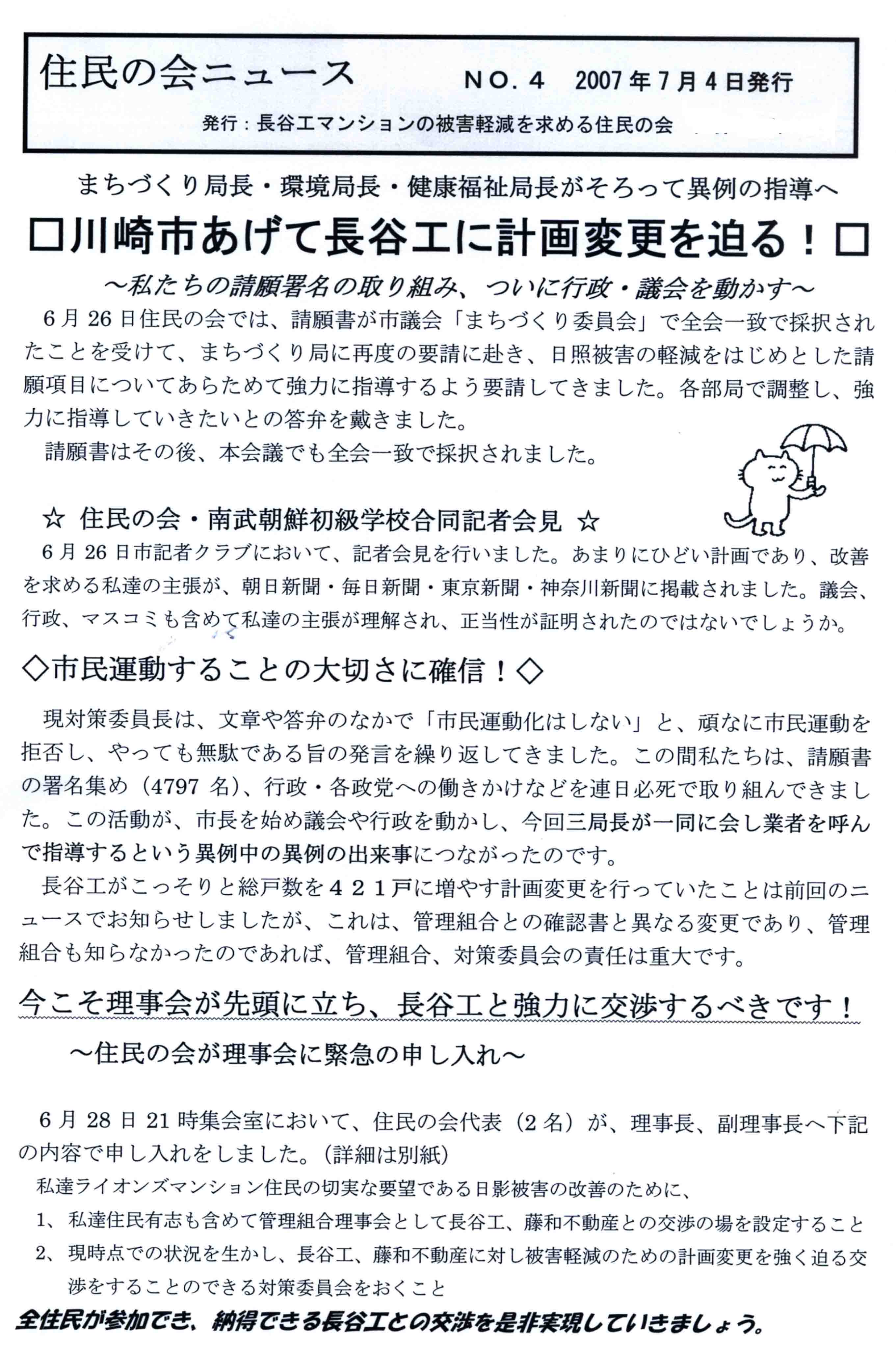 住民の会ニュース　NO．4　2007年7月4日発行

発行：長谷工マンションの被害軽減を求める住民の会

まちづくり局長・環境局長・健康福祉局長がそろって異例の指導へ

□川崎市あげて長谷工に計画変更を迫る！□

～私たちの請願署名の取り組み、ついに行政・議会を動かす～

6月26日住民の会では、請願書が市議会「まちづくり委員会」で全会一致で採択されたことを受けて、まちづくり局に再度の要請に赴き、日照被害の軽減をはじめとした請願項目についてあらためて強力に指導するよう要請してきました。各部局で調整し、強力に指導していきたいとの答弁を戴きました。

請願書はその後、本会議でも全会一致で採択されました。

☆ 住民の会・南武朝鮮初級学校合同記者会見 ☆

6月26日市記者クラブにおいて、記者会見を行いました。あまりにひどい計画であり、改善を求める私達の主張が、朝日新聞・毎日新聞・東京新聞・神奈川新聞に掲載されました。議会、行政、マスコミも含めて私達の主張が理解され、正当性が証明されたのではないでしょうか。

◇市民運動することの大切さに確信！◇

現対策委員長は、文章や答弁のなかで「市民運動化はしない」と、頑なに市民運動を拒否し、やっても無駄である旨の発言を繰り返してきました。この間私たちは、請願書の署名集め（4797名）、行政・各政党への働きかけなどを連日必死で取り組んできました。この活動が、市長を始め議会や行政を動かし、今回三局長が一同に会し業者を呼んで指導するという異例中の異例の出来事につながったのです。

長谷工がこっそりと総戸数を421戸に増やす計画変更を行っていたことは前回のニュースでお知らせしましたが、これは、管理組合との確認書と異なる変更であり、管理組合も知らなかったのであれば、管理組合、対策委員会の責任は重大です。

今こそ理事会が先頭に立ち、長谷工と強力に交渉するべきです！

～住民の会が理事会に緊急の申し入れ～

6月28日21時集会室において、住民の会代表（2名）が、理事長、副理事長へ下記の内容で申し入れをしました。（詳細は別紙）

私達ライオンズマンション住民の切実な要望である日影被害の改善のために、

1、私達住民有志も含めて管理組合理事会として長谷工、藤和不動産との交渉の場を設定すること

2、現時点での状況を生かし、長谷工、藤和不動産に対し被害軽減のための計画変更を強く迫る交渉をすることのできる対策委員会をおくこと

全住民が参加でき、納得できる長谷工との交渉を是非実現していきましょう。